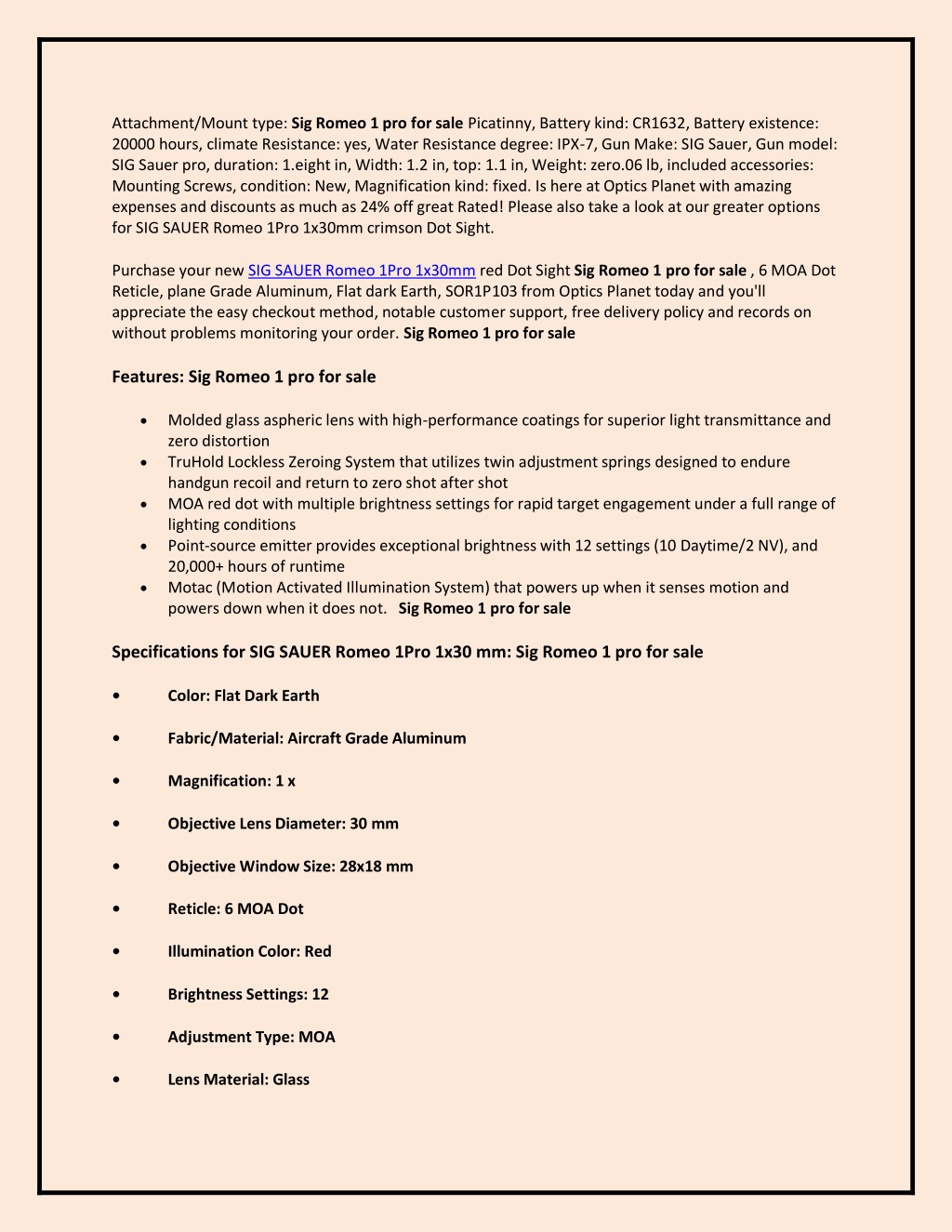 Attachment/Mount type: Sig Romeo 1 pro for sale Picatinny, Battery kind: CR1632, Battery existence: 20000 hours, climate Resistance: yes, Water Resistance degree: IPX-7, Gun Make: SIG Sauer, Gun model: SIG Sauer pro, duration: 1.eight in, Width: 1.2 in, top: 1.1 in, Weight: zero.06 lb, included accessories: Mounting Screws, condition: New, Magnification kind: fixed. Is here at Optics Planet with amazing expenses and discounts as much as 24% off great Rated! Please also take a look at our greater options for SIG SAUER Romeo 1Pro 1x30mm crimson Dot Sight.

Purchase your new SIG SAUER Romeo 1Pro 1x30mm red Dot Sight Sig Romeo 1 pro for sale , 6 MOA Dot Reticle, plane Grade Aluminum, Flat dark Earth, SOR1P103 from Optics Planet today and you'll appreciate the easy checkout method, notable customer support, free delivery policy and records on without problems monitoring your order. Sig Romeo 1 pro for sale

Features: Sig Romeo 1 pro for sale

• Molded glass aspheric lens with high-performance coatings for superior light transmittance and zero distortion
• TruHold Lockless Zeroing System that utilizes twin adjustment springs designed to endure handgun recoil and return to zero shot after shot
• MOA red dot with multiple brightness settings for rapid target engagement under a full range of lighting conditions
• Point-source emitter provides exceptional brightness with 12 settings (10 Daytime/2 NV), and 20,000+ hours of runtime
• Motac (Motion Activated Illumination System) that powers up when it senses motion and powers down when it does not. Sig Romeo 1 pro for sale

Specifications for SIG SAUER Romeo 1Pro 1x30 mm: Sig Romeo 1 pro for sale

• Color: Flat Dark Earth

• Fabric/Material: Aircraft Grade Aluminum

• Magnification: 1 x

• Objective Lens Diameter: 30 mm

• Objective Window Size: 28x18 mm

• Reticle: 6 MOA Dot

• Illumination Color: Red

• Brightness Settings: 12

• Adjustment Type: MOA

• Lens Material: Glass